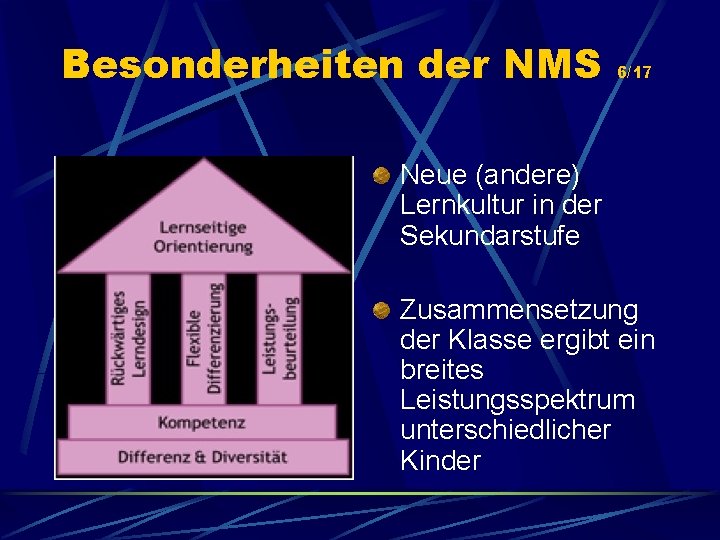 Besonderheiten der NMS 6/17

Lernseitige Orientierung

Rückwärtiges Lerndesign

Flexible Differenzierung

Leistungsbeurteilung

Kompetenz

Differenz & Diversität

Neue (andere) Lernkultur in der Sekundarstufe

Zusammensetzung der Klasse ergibt ein breites Leistungsspektrum unterschiedlicher Kinder